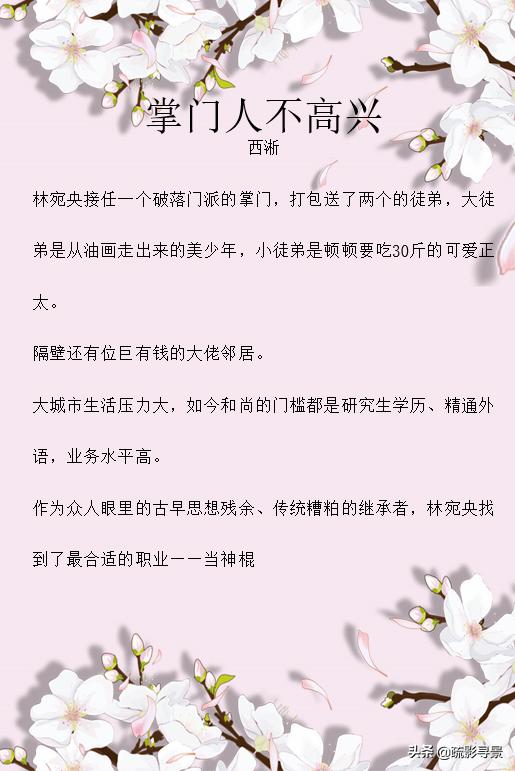 掌门人不高兴
西淅

林宛央接任一个破落门派的掌门，打包送了两个的徒弟，大徒弟是从油画走出来的美少年，小徒弟是顿顿要吃30斤的可爱正太。

隔壁还有位巨有钱的大佬邻居。

大城市生活压力大，如今和尚的门槛都是研究生学历、精通外语，业务水平高。

作为众人眼里的古早思想残余、传统糟粕的继承者，林宛央找到了最合适的职业——当神棍

头条 @疏影寻景